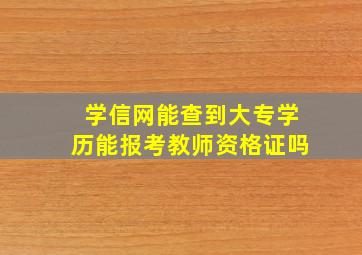 学信网能查到大专学历能报考教师资格证吗